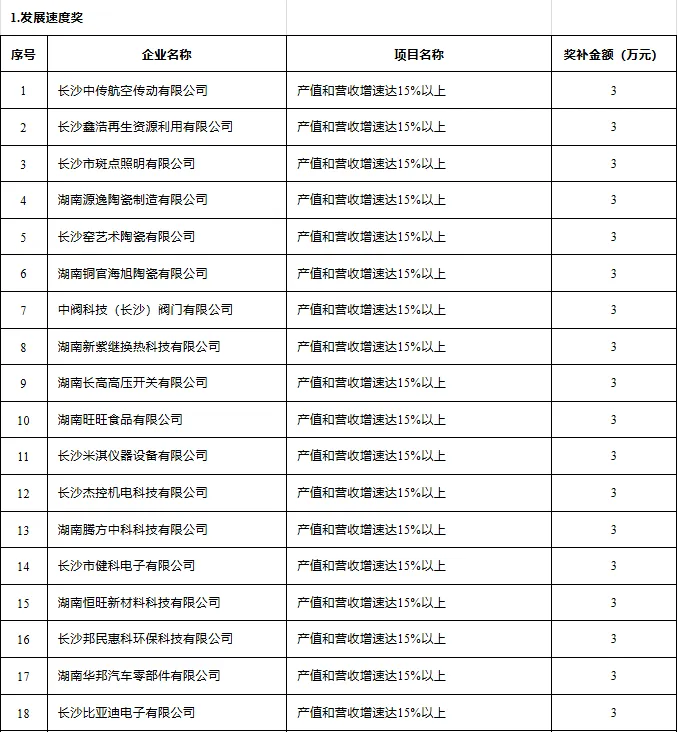 1.发展速度奖

| 序号 | 企业名称 | 项目名称 | 奖补金额（万元） |
|---|---|---|---|
| 1 | 长沙中传航空传动有限公司 | 产值和营收增速达15%以上 | 3 |
| 2 | 长沙鑫浩再生资源利用有限公司 | 产值和营收增速达15%以上 | 3 |
| 3 | 长沙市斑点照明有限公司 | 产值和营收增速达15%以上 | 3 |
| 4 | 湖南源逸陶瓷制造有限公司 | 产值和营收增速达15%以上 | 3 |
| 5 | 长沙窑艺术陶瓷有限公司 | 产值和营收增速达15%以上 | 3 |
| 6 | 湖南铜官海旭陶瓷有限公司 | 产值和营收增速达15%以上 | 3 |
| 7 | 中阀科技（长沙）阀门有限公司 | 产值和营收增速达15%以上 | 3 |
| 8 | 湖南新紫继换热科技有限公司 | 产值和营收增速达15%以上 | 3 |
| 9 | 湖南长高高压开关有限公司 | 产值和营收增速达15%以上 | 3 |
| 10 | 湖南旺旺食品有限公司 | 产值和营收增速达15%以上 | 3 |
| 11 | 长沙米淇仪器设备有限公司 | 产值和营收增速达15%以上 | 3 |
| 12 | 长沙杰控机电科技有限公司 | 产值和营收增速达15%以上 | 3 |
| 13 | 湖南腾方中科科技有限公司 | 产值和营收增速达15%以上 | 3 |
| 14 | 长沙市健科电子有限公司 | 产值和营收增速达15%以上 | 3 |
| 15 | 湖南恒旺新材料科技有限公司 | 产值和营收增速达15%以上 | 3 |
| 16 | 长沙邦民惠科环保科技有限公司 | 产值和营收增速达15%以上 | 3 |
| 17 | 湖南华邦汽车零部件有限公司 | 产值和营收增速达15%以上 | 3 |
| 18 | 长沙比亚迪电子有限公司 | 产值和营收增速达15%以上 | 3 |